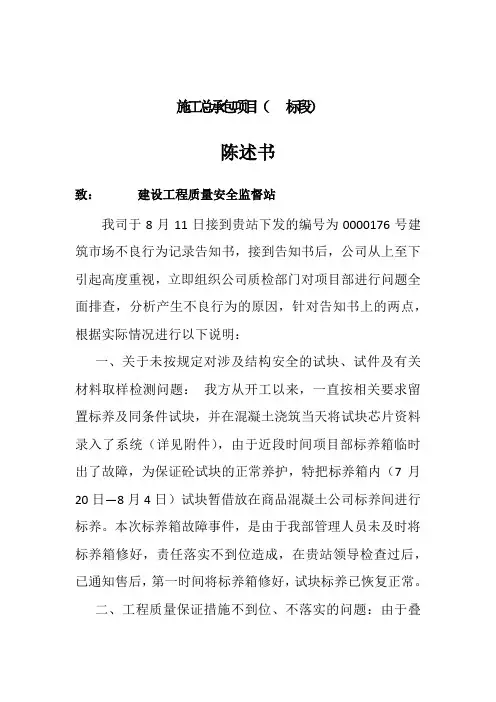 施工总承包项目（　标段）

陈述书

致：　　　建设工程质量安全监督站

我司于 8 月 11 日接到贵站下发的编号为 0000176 号建筑市场不良行为记录告知书，接到告知书后，公司从上至下引起高度重视，立即组织公司质检部门对项目部进行问题全面排查，分析产生不良行为的原因，针对告知书上的两点，根据实际情况进行以下说明：

一、关于未按规定对涉及结构安全的试块、试件及有关材料取样检测问题：　我方从开工以来，一直按相关要求留置标养及同条件试块，并在混凝土浇筑当天将试块芯片资料录入了系统（详见附件），由于近段时间项目部标养箱临时出了故障，为保证砼试块的正常养护，特把标养箱内（7 月 20 日—8 月 4 日）试块暂借放在商品混凝土公司标养间进行标养。本次标养箱故障事件，是由于我部管理人员未及时将标养箱修好，责任落实不到位造成，在贵站领导检查过后，已通知售后，第一时间将标养箱修好，试块标养已恢复正常。

二、工程质量保证措施不到位、不落实的问题：由于叠